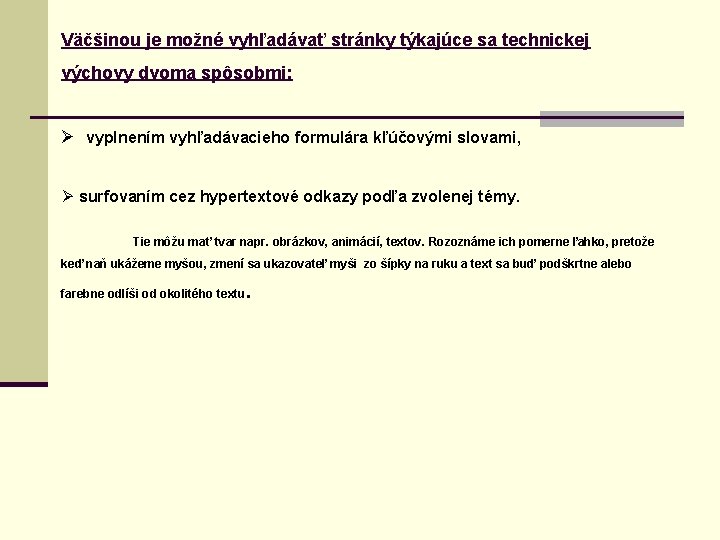 Väčšinou je možné vyhľadávať stránky týkajúce sa technickej výchovy dvoma spôsobmi:

➢ vyplnením vyhľadávacieho formulára kľúčovými slovami,

➢ surfovaním cez hypertextové odkazy podľa zvolenej témy.

Tie môžu mať tvar napr. obrázkov, animácií, textov. Rozoznáme ich pomerne ľahko, pretože keď naň ukážeme myšou, zmení sa ukazovateľ myši zo šípky na ruku a text sa buď podškrtne alebo farebne odlíši od okolitého textu.